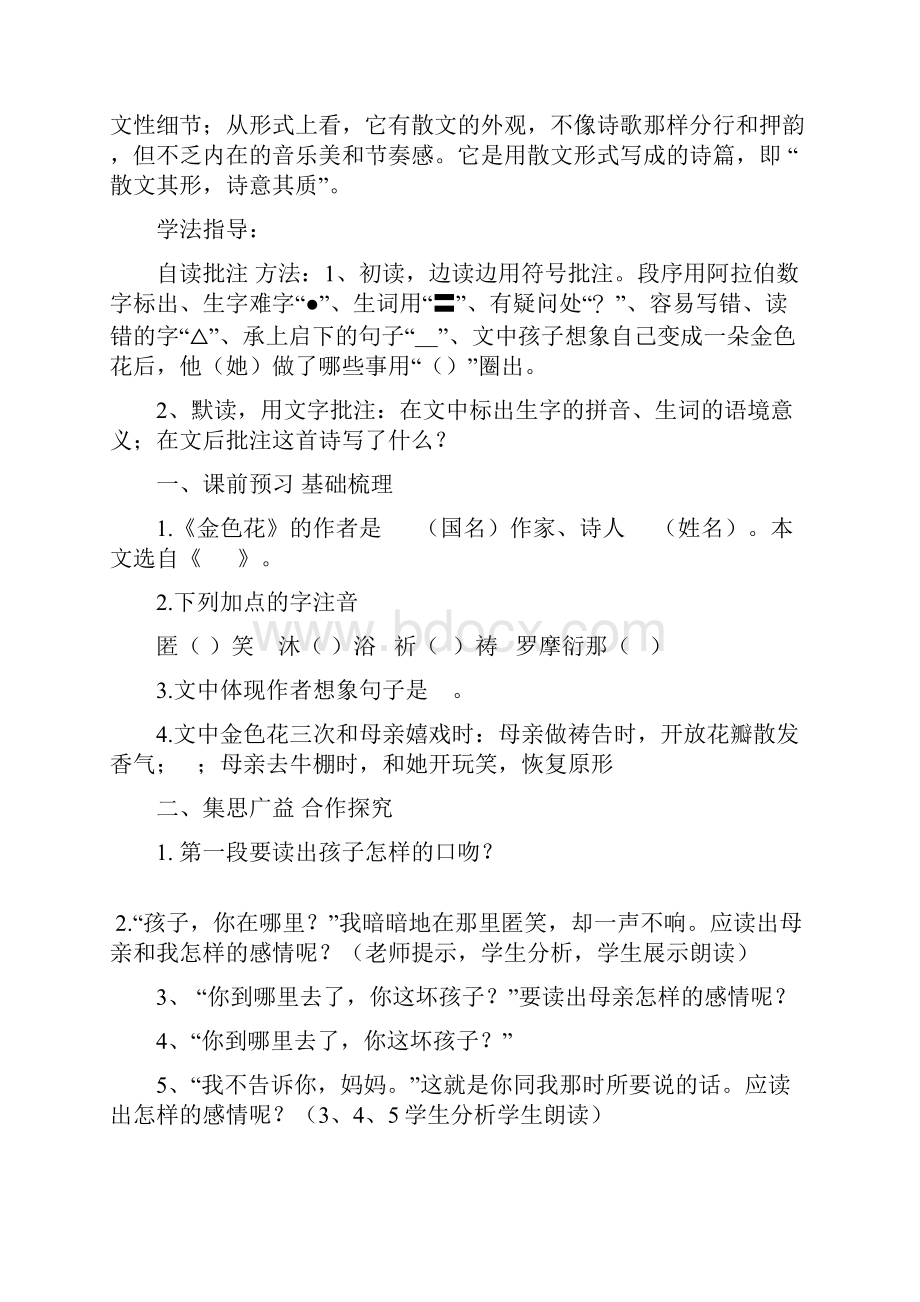 文性细节；从形式上看，它有散文的外观，不像诗歌那样分行和押韵，但不乏内在的音乐美和节奏感。它是用散文形式写成的诗篇，即“散文其形，诗意其质”。

学法指导：

自读批注 方法：1、初读，边读边用符号批注。段序用阿拉伯数字标出、生字难字“●”、生词用“〓”、有疑问处“？”、容易写错、读错的字“△”、承上启下的句子“__”、文中孩子想象自己变成一朵金色花后，他（她）做了哪些事用“（）”圈出。

2、默读，用文字批注：在文中标出生字的拼音、生词的语境意义；在文后批注这首诗写了什么？

一、课前预习 基础梳理

1.《金色花》的作者是　　（国名）作家、诗人　　（姓名）。本文选自《　　》。

2.下列加点的字注音

匿（ ）笑　沐（ ）浴　祈（ ）祷　罗摩衍那（ ）

3.文中体现作者想象句子是　。

4.文中金色花三次和母亲嬉戏时：母亲做祷告时，开放花瓣散发香气；　；母亲去牛棚时，和她开玩笑，恢复原形

二、集思广益 合作探究

1. 第一段要读出孩子怎样的口吻？

2.“孩子，你在哪里？”我暗暗地在那里匿笑，却一声不响。应读出母亲和我怎样的感情呢？（老师提示，学生分析，学生展示朗读）

3、“你到哪里去了，你这坏孩子？”要读出母亲怎样的感情呢？

4、“你到哪里去了，你这坏孩子？”

5、“我不告诉你，妈妈。”这就是你同我那时所要说的话。应读出怎样的感情呢？（3、4、5 学生分析学生朗读）

www.bdocx.com